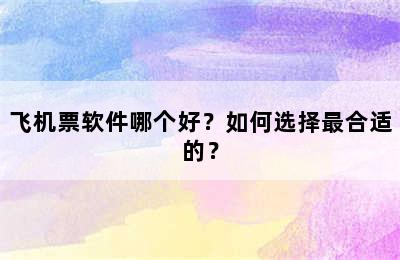 飞机票软件哪个好？如何选择最合适的？